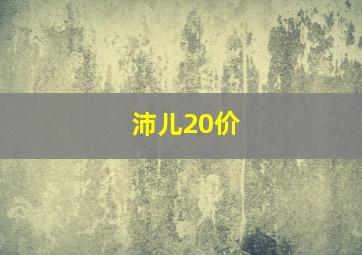 沛儿20价